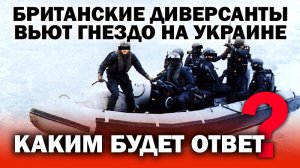 БРИТАНСКИЕ ДИВЕРСАНТЫ ВЬЮТ ГНЕЗДО НА УКРАИНЕ

КАКИМ БУДЕТ ОТВЕТ?